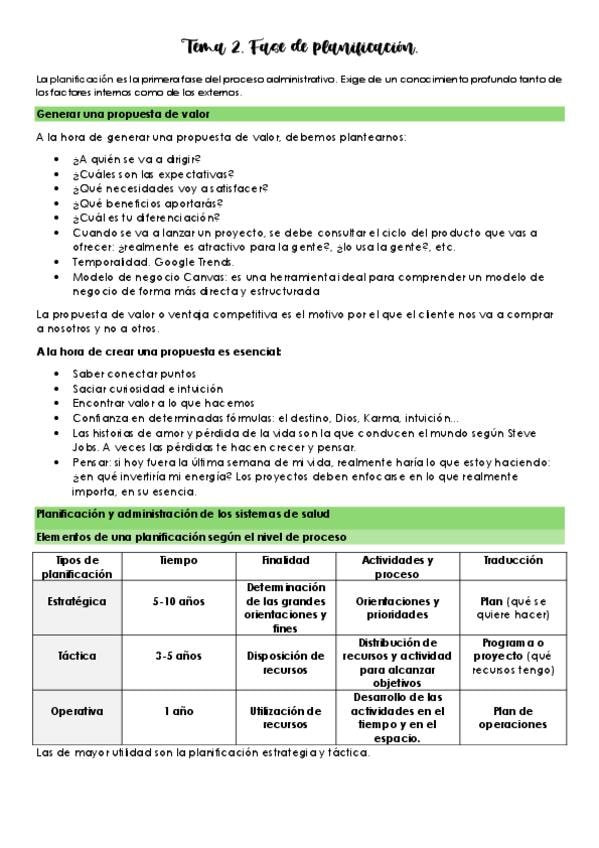 Tema 2. Fase de planificación.

La planificación es la primera fase del proceso administrativo. Exige de un conocimiento profundo tanto de los factores internos como de los externos.

Generar una propuesta de valor

A la hora de generar una propuesta de valor, debemos plantearnos:

- ¿A quién se va a dirigir?
- ¿Cuáles son las expectativas?
- ¿Qué necesidades voy a satisfacer?
- ¿Qué beneficios aportarás?
- ¿Cuál es tu diferenciación?
- Cuando se va a lanzar un proyecto, se debe consultar el ciclo del producto que vas a ofrecer: ¿realmente es atractivo para la gente?, ¿lo usa la gente?, etc.
- Temporalidad. Google Trends.
- Modelo de negocio Canvas: es una herramienta ideal para comprender un modelo de negocio de forma más directa y estructurada

La propuesta de valor o ventaja competitiva es el motivo por el que el cliente nos va a comprar a nosotros y no a otros.

A la hora de crear una propuesta es esencial:

- Saber conectar puntos
- Saciar curiosidad e intuición
- Encontrar valor a lo que hacemos
- Confianza en determinadas fórmulas: el destino, Dios, Karma, intuición…
- Las historias de amor y pérdida de la vida son la que conducen el mundo según Steve Jobs. A veces las pérdidas te hacen crecer y pensar.
- Pensar: si hoy fuera la última semana de mi vida, realmente haría lo que estoy haciendo: ¿en qué invertiría mi energía? Los proyectos deben enfocarse en lo que realmente importa, en su esencia.

Planificación y administración de los sistemas de salud

Elementos de una planificación según el nivel de proceso

| Tipos de planificación | Tiempo | Finalidad | Actividades y proceso | Traducción |
|---|---|---|---|---|
| Estratégica | 5-10 años | Determinación de las grandes orientaciones y fines | Orientaciones y prioridades | Plan (qué se quiere hacer) |
| Táctica | 3-5 años | Disposición de recursos | Distribución de recursos y actividad para alcanzar objetivos | Programa o proyecto (qué recursos tengo) |
| Operativa | 1 año | Utilización de recursos | Desarrollo de las actividades en el tiempo y en el espacio. | Plan de operaciones |

Las de mayor utilidad son la planificación estrategia y táctica.